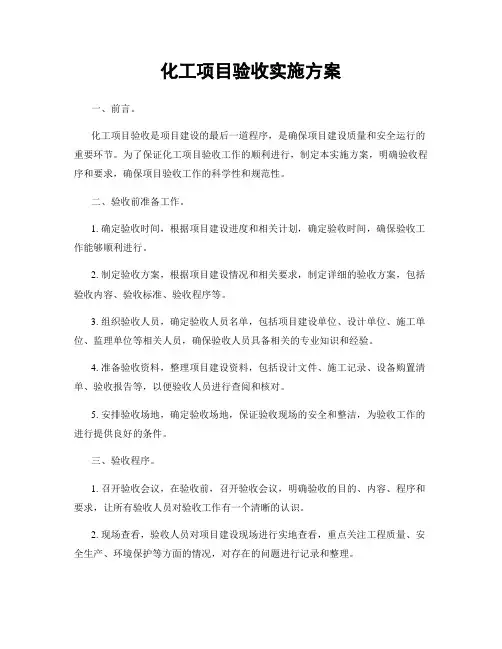 化工项目验收实施方案

一、前言。

化工项目验收是项目建设的最后一道程序，是确保项目建设质量和安全运行的重要环节。为了保证化工项目验收工作的顺利进行，制定本实施方案，明确验收程序和要求，确保项目验收工作的科学性和规范性。

二、验收前准备工作。

1. 确定验收时间，根据项目建设进度和相关计划，确定验收时间，确保验收工作能够顺利进行。

2. 制定验收方案，根据项目建设情况和相关要求，制定详细的验收方案，包括验收内容、验收标准、验收程序等。

3. 组织验收人员，确定验收人员名单，包括项目建设单位、设计单位、施工单位、监理单位等相关人员，确保验收人员具备相关的专业知识和经验。

4. 准备验收资料，整理项目建设资料，包括设计文件、施工记录、设备购置清单、验收报告等，以便验收人员进行查阅和核对。

5. 安排验收场地，确定验收场地，保证验收现场的安全和整洁，为验收工作的进行提供良好的条件。

三、验收程序。

1. 召开验收会议，在验收前，召开验收会议，明确验收的目的、内容、程序和要求，让所有验收人员对验收工作有一个清晰的认识。

2. 现场查看，验收人员对项目建设现场进行实地查看，重点关注工程质量、安全生产、环境保护等方面的情况，对存在的问题进行记录和整理。